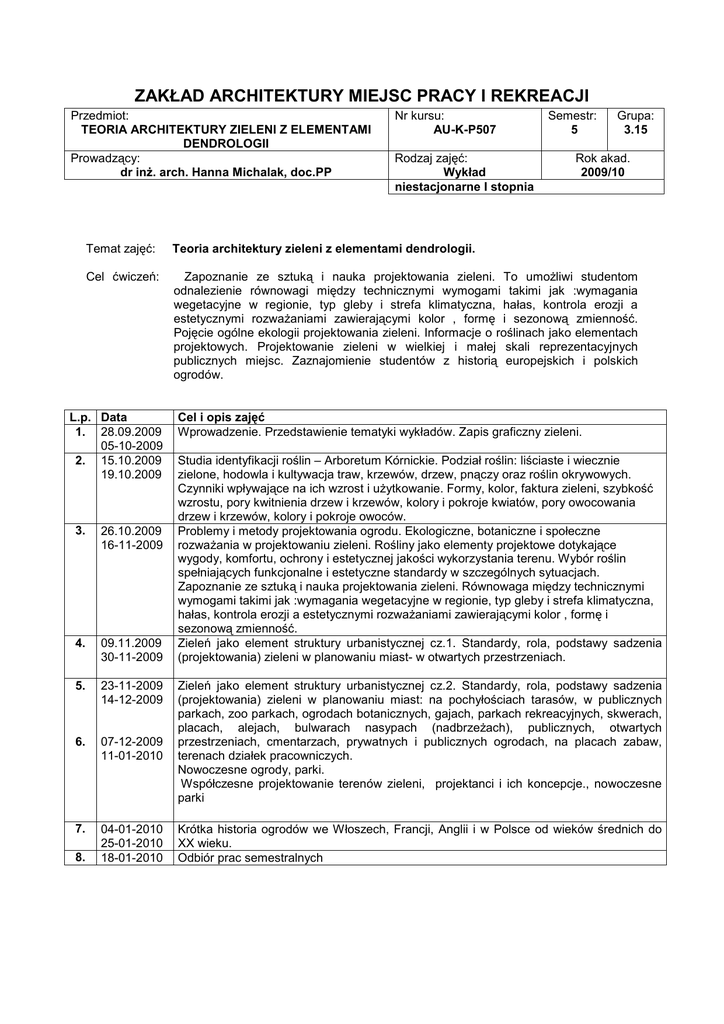 ZAKŁAD ARCHITEKTURY MIEJSC PRACY I REKREACJI

| Przedmiot: TEORIA ARCHITEKTURY ZIELENI Z ELEMENTAMI DENDROLOGII | Nr kursu: AU-K-P507 | Semestr: 5 | Grupa: 3.15 |
|---|---|---|---|
| Prowadzący: dr inż. arch. Hanna Michalak, doc.PP | Rodzaj zajęć: Wykład | Rok akad. 2009/10 | |
| | niestacjonarne I stopnia | | |

Temat zajęć: Teoria architektury zieleni z elementami dendrologii.

Cel ćwiczeń: Zapoznanie ze sztuką i nauka projektowania zieleni. To umożliwi studentom odnalezienie równowagi między technicznymi wymogami takimi jak :wymagania wegetacyjne w regionie, typ gleby i strefa klimatyczna, hałas, kontrola erozji a estetycznymi rozważaniami zawierającymi kolor , formę i sezonową zmienność. Pojęcie ogólne ekologii projektowania zieleni. Informacje o roślinach jako elementach projektowych. Projektowanie zieleni w wielkiej i małej skali reprezentacyjnych publicznych miejsc. Zaznajomienie studentów z historią europejskich i polskich ogrodów.

| L.p. | Data | Cel i opis zajęć |
|---|---|---|
| 1. | 28.09.2009 05-10-2009 | Wprowadzenie. Przedstawienie tematyki wykładów. Zapis graficzny zieleni. |
| 2. | 15.10.2009 19.10.2009 | Studia identyfikacji roślin – Arboretum Kórnickie. Podział roślin: liściaste i wiecznie zielone, hodowla i kultywacja traw, krzewów, drzew, pnączy oraz roślin okrywowych. Czynniki wpływające na ich wzrost i użytkowanie. Formy, kolor, faktura zieleni, szybkość wzrostu, pory kwitnienia drzew i krzewów, kolory i pokroje kwiatów, pory owocowania drzew i krzewów, kolory i pokroje owoców. |
| 3. | 26.10.2009 16-11-2009 | Problemy i metody projektowania ogrodu. Ekologiczne, botaniczne i społeczne rozważania w projektowaniu zieleni. Rośliny jako elementy projektowe dotykające wygody, komfortu, ochrony i estetycznej jakości wykorzystania terenu. Wybór roślin spełniających funkcjonalne i estetyczne standardy w szczególnych sytuacjach. Zapoznanie ze sztuką i nauka projektowania zieleni. Równowaga między technicznymi wymogami takimi jak :wymagania wegetacyjne w regionie, typ gleby i strefa klimatyczna, hałas, kontrola erozji a estetycznymi rozważaniami zawierającymi kolor , formę i sezonową zmienność. |
| 4. | 09.11.2009 30-11-2009 | Zieleń jako element struktury urbanistycznej cz.1. Standardy, rola, podstawy sadzenia (projektowania) zieleni w planowaniu miast- w otwartych przestrzeniach. |
| 5. 6. | 23-11-2009 14-12-2009 07-12-2009 11-01-2010 | Zieleń jako element struktury urbanistycznej cz.2. Standardy, rola, podstawy sadzenia (projektowania) zieleni w planowaniu miast: na pochyłościach tarasów, w publicznych parkach, zoo parkach, ogrodach botanicznych, gajach, parkach rekreacyjnych, skwerach, placach, alejach, bulwarach nasypach (nadbrzeżach), publicznych, otwartych przestrzeniach, cmentarzach, prywatnych i publicznych ogrodach, na placach zabaw, terenach działek pracowniczych. Nowoczesne ogrody, parki. Współczesne projektowanie terenów zieleni, projektanci i ich koncepcje., nowoczesne parki |
| 7. | 04-01-2010 25-01-2010 | Krótka historia ogrodów we Włoszech, Francji, Anglii i w Polsce od wieków średnich do XX wieku. |
| 8. | 18-01-2010 | Odbiór prac semestralnych |